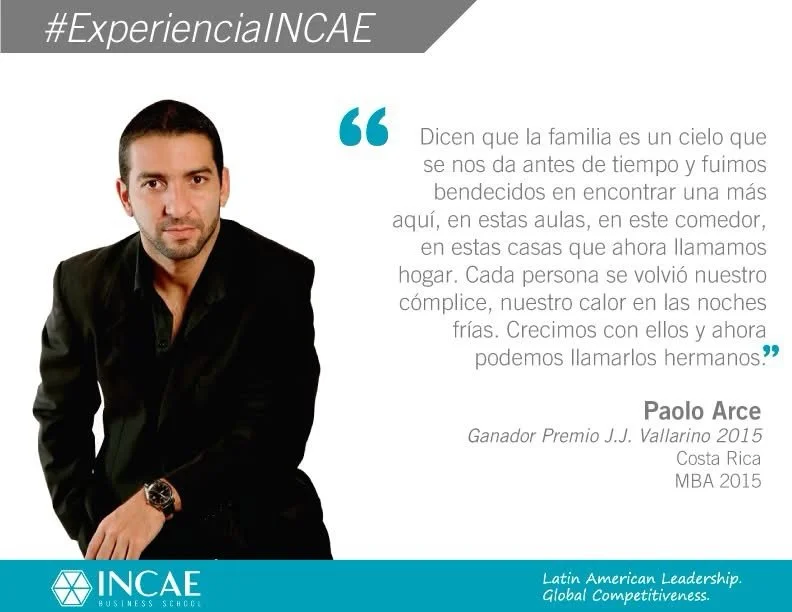 #ExperienciaINCAE

“Dicen que la familia es un cielo que se nos da antes de tiempo y fuimos bendecidos en encontrar una más aquí, en estas aulas, en este comedor, en estas casas que ahora llamamos hogar. Cada persona se volvió nuestro cómplice, nuestro calor en las noches frías. Crecimos con ellos y ahora podemos llamarlos hermanos.”

Paolo Arce
Ganador Premio J.J. Vallarino 2015
Costa Rica
MBA 2015

INCAE
BUSINESS SCHOOL

Latin American Leadership.
Global Competitiveness.